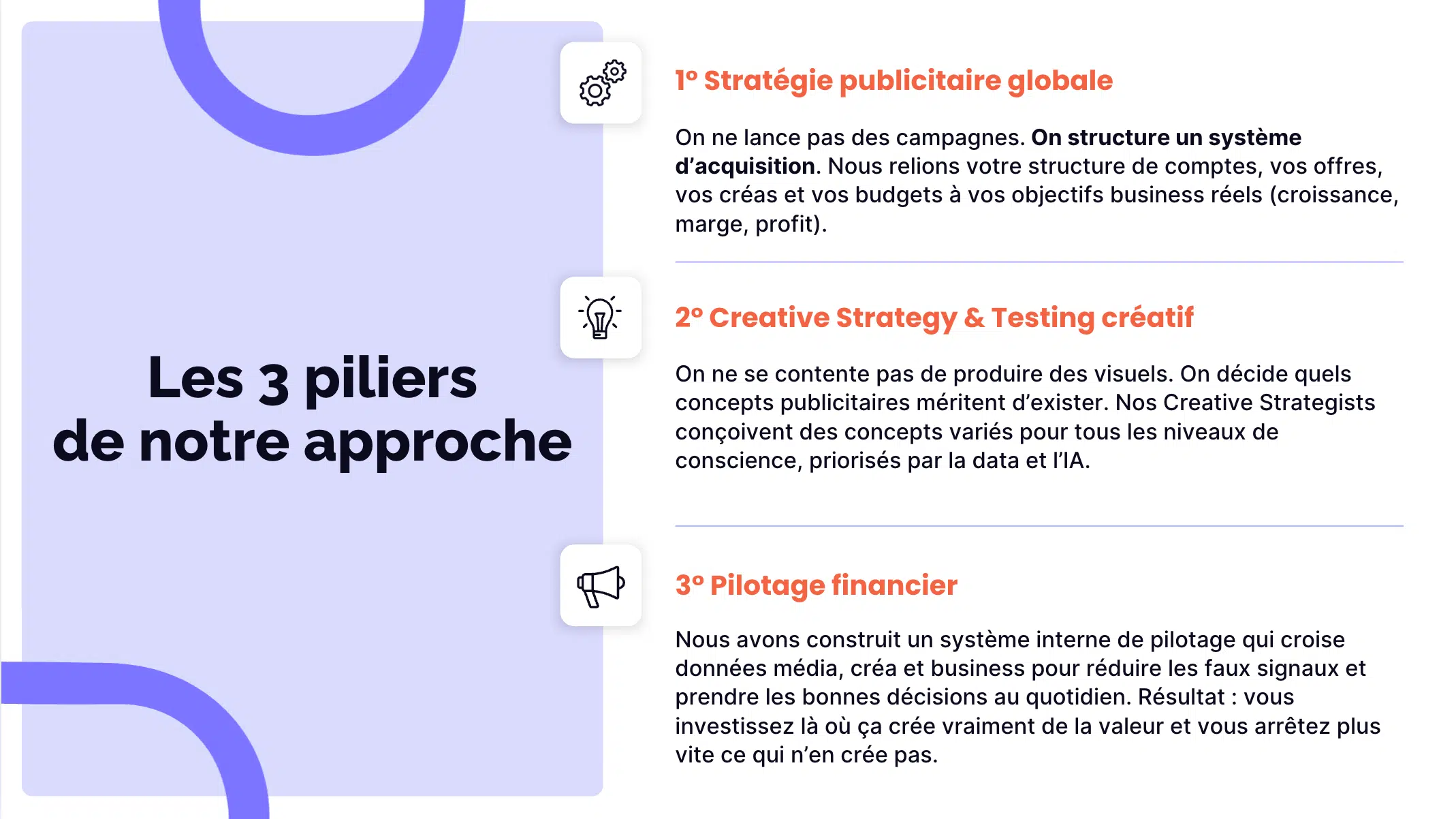 Les 3 piliers
de notre approche

1° Stratégie publicitaire globale

On ne lance pas des campagnes. On structure un système d'acquisition. Nous relions votre structure de comptes, vos offres, vos créas et vos budgets à vos objectifs business réels (croissance, marge, profit).

2° Creative Strategy & Testing créatif

On ne se contente pas de produire des visuels. On décide quels concepts publicitaires méritent d'exister. Nos Creative Strategists conçoivent des concepts variés pour tous les niveaux de conscience, priorisés par la data et l'IA.

3° Pilotage financier

Nous avons construit un système interne de pilotage qui croise données média, créa et business pour réduire les faux signaux et prendre les bonnes décisions au quotidien. Résultat : vous investissez là où ça crée vraiment de la valeur et vous arrêtez plus vite ce qui n'en crée pas.